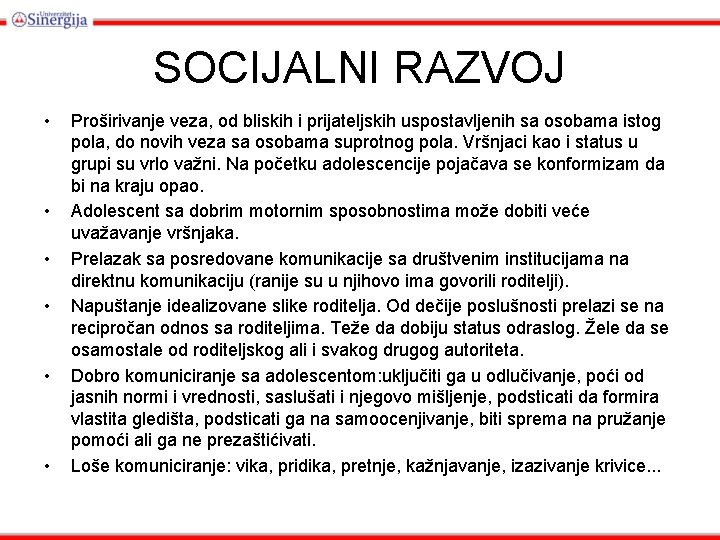 Univerzitet Sinergija

SOCIJALNI RAZVOJ

• Proširivanje veza, od bliskih i prijateljskih uspostavljenih sa osobama istog pola, do novih veza sa osobama suprotnog pola. Vršnjaci kao i status u grupi su vrlo važni. Na početku adolescencije pojačava se konformizam da bi na kraju opao.

• Adolescent sa dobrim motornim sposobnostima može dobiti veće uvažavanje vršnjaka.

• Prelazak sa posredovane komunikacije sa društvenim institucijama na direktnu komunikaciju (ranije su u njihovo ima govorili roditelji).

• Napuštanje idealizovane slike roditelja. Od dečije poslušnosti prelazi se na recipročan odnos sa roditeljima. Teže da dobiju status odraslog. Žele da se osamostale od roditeljskog ali i svakog drugog autoriteta.

• Dobro komuniciranje sa adolescentom:uključiti ga u odlučivanje, poći od jasnih normi i vrednosti, saslušati i njegovo mišljenje, podsticati da formira vlastita gledišta, podsticati ga na samoocenjivanje, biti sprema na pružanje pomoći ali ga ne prezaštićivati.

• Loše komuniciranje: vika, pridika, pretnje, kažnjavanje, izazivanje krivice...